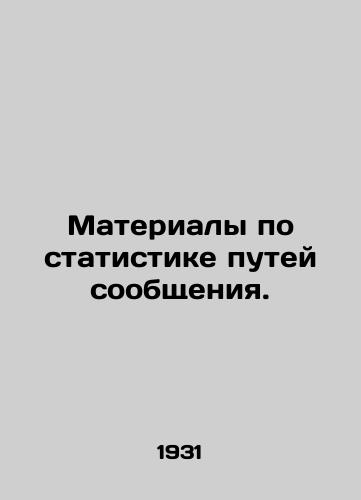 Материалы по статистике путей сообщения.

1931